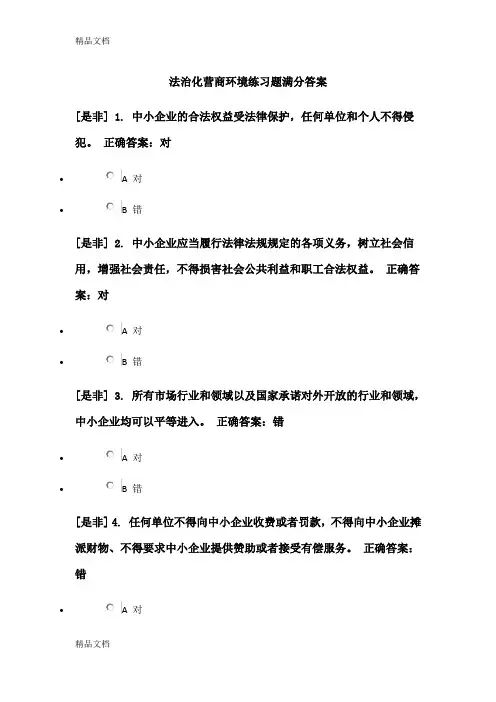 精品文档

法治化营商环境练习题满分答案

[是非] 1. 中小企业的合法权益受法律保护，任何单位和个人不得侵犯。 正确答案：对

- A 对
- B 错

[是非] 2. 中小企业应当履行法律法规规定的各项义务，树立社会信用，增强社会责任，不得损害社会公共利益和职工合法权益。 正确答案：对

- A 对
- B 错

[是非] 3. 所有市场行业和领域以及国家承诺对外开放的行业和领域，中小企业均可以平等进入。 正确答案：错

- A 对
- B 错

[是非] 4. 任何单位不得向中小企业收费或者罚款，不得向中小企业摊派财物、不得要求中小企业提供赞助或者接受有偿服务。 正确答案：错

- A 对

精品文档